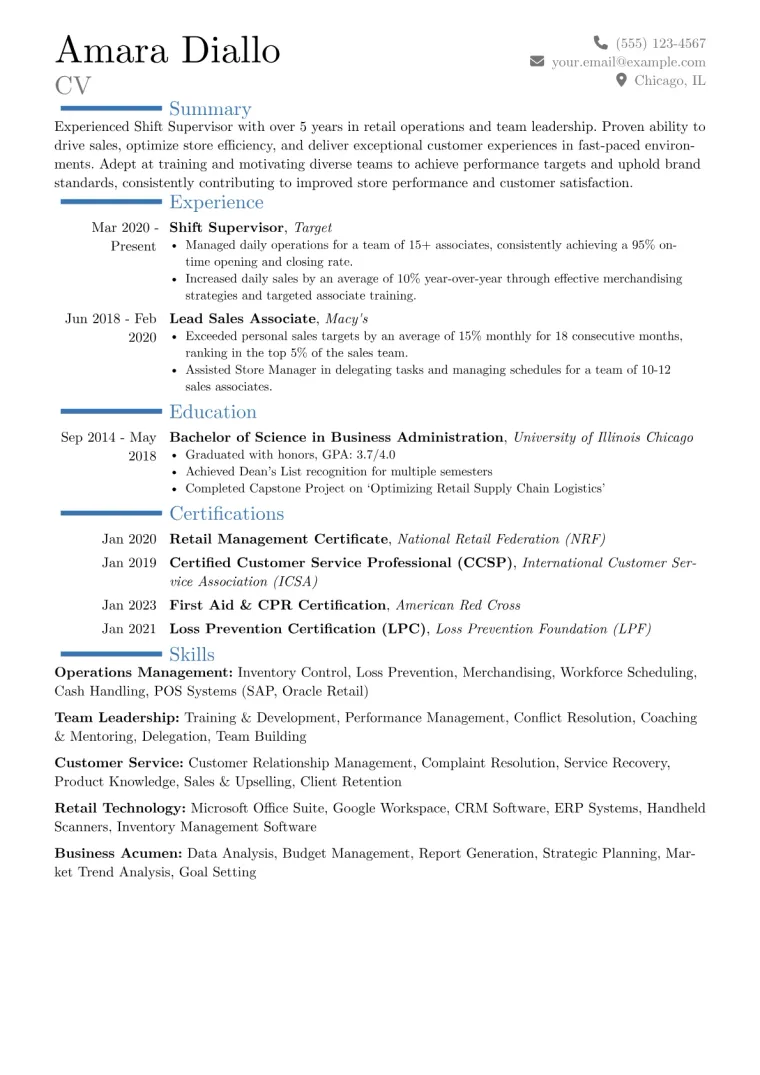 Amara Diallo
CV

(555) 123-4567
your.email@example.com
Chicago, IL

Summary

Experienced Shift Supervisor with over 5 years in retail operations and team leadership. Proven ability to drive sales, optimize store efficiency, and deliver exceptional customer experiences in fast-paced environments. Adept at training and motivating diverse teams to achieve performance targets and uphold brand standards, consistently contributing to improved store performance and customer satisfaction.

Experience

Mar 2020 - Present
Shift Supervisor, Target
• Managed daily operations for a team of 15+ associates, consistently achieving a 95% on-time opening and closing rate.
• Increased daily sales by an average of 10% year-over-year through effective merchandising strategies and targeted associate training.

Jun 2018 - Feb 2020
Lead Sales Associate, Macy's
• Exceeded personal sales targets by an average of 15% monthly for 18 consecutive months, ranking in the top 5% of the sales team.
• Assisted Store Manager in delegating tasks and managing schedules for a team of 10-12 sales associates.

Education

Sep 2014 - May 2018
Bachelor of Science in Business Administration, University of Illinois Chicago
• Graduated with honors, GPA: 3.7/4.0
• Achieved Dean's List recognition for multiple semesters
• Completed Capstone Project on 'Optimizing Retail Supply Chain Logistics'

Certifications

Jan 2020 Retail Management Certificate, National Retail Federation (NRF)

Jan 2019 Certified Customer Service Professional (CCSP), International Customer Service Association (ICSA)

Jan 2023 First Aid & CPR Certification, American Red Cross

Jan 2021 Loss Prevention Certification (LPC), Loss Prevention Foundation (LPF)

Skills

Operations Management: Inventory Control, Loss Prevention, Merchandising, Workforce Scheduling, Cash Handling, POS Systems (SAP, Oracle Retail)

Team Leadership: Training & Development, Performance Management, Conflict Resolution, Coaching & Mentoring, Delegation, Team Building

Customer Service: Customer Relationship Management, Complaint Resolution, Service Recovery, Product Knowledge, Sales & Upselling, Client Retention

Retail Technology: Microsoft Office Suite, Google Workspace, CRM Software, ERP Systems, Handheld Scanners, Inventory Management Software

Business Acumen: Data Analysis, Budget Management, Report Generation, Strategic Planning, Market Trend Analysis, Goal Setting